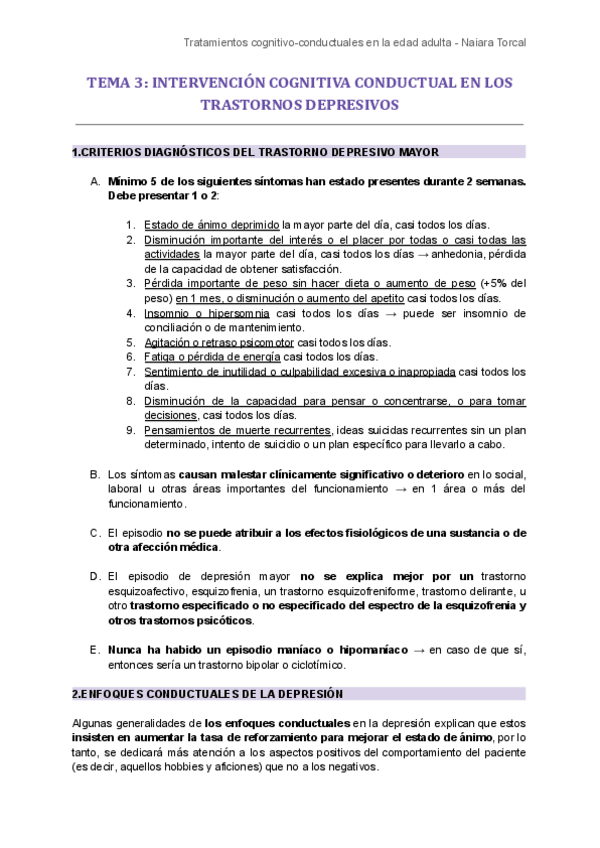 Tratamientos cognitivo-conductuales en la edad adulta - Naiara Torcal

TEMA 3: INTERVENCIÓN COGNITIVA CONDUCTUAL EN LOS TRASTORNOS DEPRESIVOS

1.CRITERIOS DIAGNÓSTICOS DEL TRASTORNO DEPRESIVO MAYOR

A. Mínimo 5 de los siguientes síntomas han estado presentes durante 2 semanas. Debe presentar 1 o 2:

1. Estado de ánimo deprimido la mayor parte del día, casi todos los días.
2. Disminución importante del interés o el placer por todas o casi todas las actividades la mayor parte del día, casi todos los días → anhedonia, pérdida de la capacidad de obtener satisfacción.
3. Pérdida importante de peso sin hacer dieta o aumento de peso (+5% del peso) en 1 mes, o disminución o aumento del apetito casi todos los días.
4. Insomnio o hipersomnia casi todos los días → puede ser insomnio de conciliación o de mantenimiento.
5. Agitación o retraso psicomotor casi todos los días.
6. Fatiga o pérdida de energía casi todos los días.
7. Sentimiento de inutilidad o culpabilidad excesiva o inapropiada casi todos los días.
8. Disminución de la capacidad para pensar o concentrarse, o para tomar decisiones, casi todos los días.
9. Pensamientos de muerte recurrentes, ideas suicidas recurrentes sin un plan determinado, intento de suicidio o un plan específico para llevarlo a cabo.

B. Los síntomas causan malestar clínicamente significativo o deterioro en lo social, laboral u otras áreas importantes del funcionamiento → en 1 área o más del funcionamiento.

C. El episodio no se puede atribuir a los efectos fisiológicos de una sustancia o de otra afección médica.

D. El episodio de depresión mayor no se explica mejor por un trastorno esquizoafectivo, esquizofrenia, un trastorno esquizofreniforme, trastorno delirante, u otro trastorno especificado o no especificado del espectro de la esquizofrenia y otros trastornos psicóticos.

E. Nunca ha habido un episodio maníaco o hipomaníaco → en caso de que sí, entonces sería un trastorno bipolar o ciclotímico.

2.ENFOQUES CONDUCTUALES DE LA DEPRESIÓN

Algunas generalidades de los enfoques conductuales en la depresión explican que estos insisten en aumentar la tasa de reforzamiento para mejorar el estado de ánimo, por lo tanto, se dedicará más atención a los aspectos positivos del comportamiento del paciente (es decir, aquellos hobbies y aficiones) que no a los negativos.